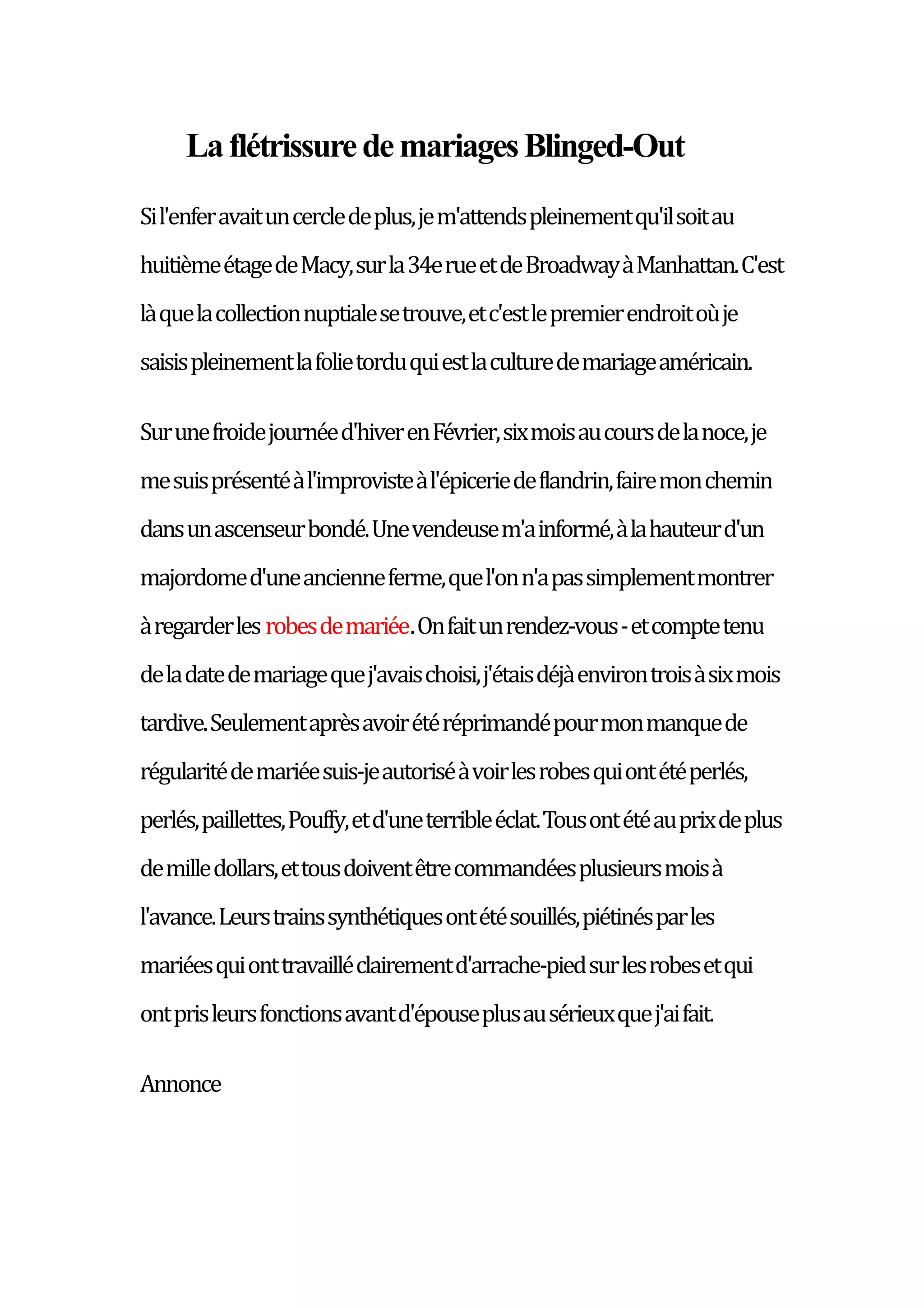 La flétrissure de mariages Blinged-Out

Si l'enfer avait un cercle de plus, je m'attends pleinement qu'il soit au huitième étage de Macy, sur la 34e rue et de Broadway à Manhattan. C'est là que la collection nuptiale se trouve, et c'est le premier endroit où je saisis pleinement la folie tordu qui est la culture de mariage américain.

Sur une froide journée d'hiver en Février, six mois au cours de la noce, je me suis présenté à l'improviste à l'épicerie de flandrin, faire mon chemin dans un ascenseur bondé. Une vendeuse m'a informé, à la hauteur d'un majordome d'une ancienne ferme, que l'on n'a pas simplement montrer à regarder les robes de mariée. On fait un rendez-vous - et compte tenu de la date de mariage que j'avais choisi, j'étais déjà environ trois à six mois tardive. Seulement après avoir été réprimandé pour mon manque de régularité de mariée suis-je autorisé à voir les robes qui ont été perlés, perlés, paillettes, Pouffy, et d'une terrible éclat. Tous ont été au prix de plus de mille dollars, et tous doivent être commandées plusieurs mois à l'avance. Leurs trains synthétiques ont été souillés, piétinés par les mariées qui ont travaillé clairement d'arrache-pied sur les robes et qui ont pris leurs fonctions avant d'épouse plus au sérieux que j'ai fait.

Annonce